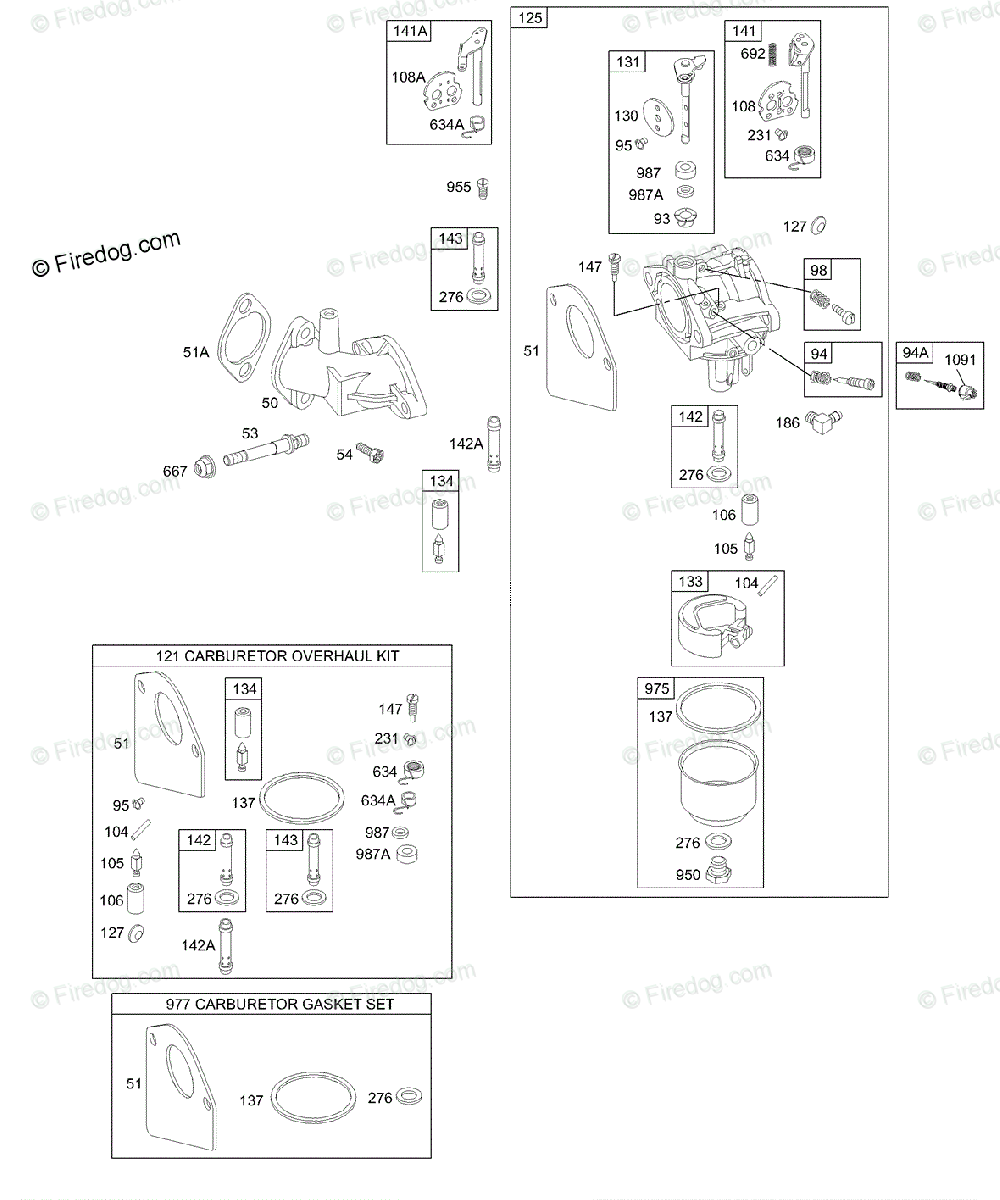 © Firedog.com

141A
108A
634A

955

143
276

51A
50
53
667
54
142A
134

125
131
130
95
987
987A
93

141
692
108
231
634

127
147
98
51
94
94A
1091
142
276
186
106
105
133
104
975
137
276
950

121 CARBURETOR OVERHAUL KIT
51
134
147
231
634
634A
137
987
987A
95
104
105
106
127
142
276
143
276
142A

977 CARBURETOR GASKET SET
51
137
276